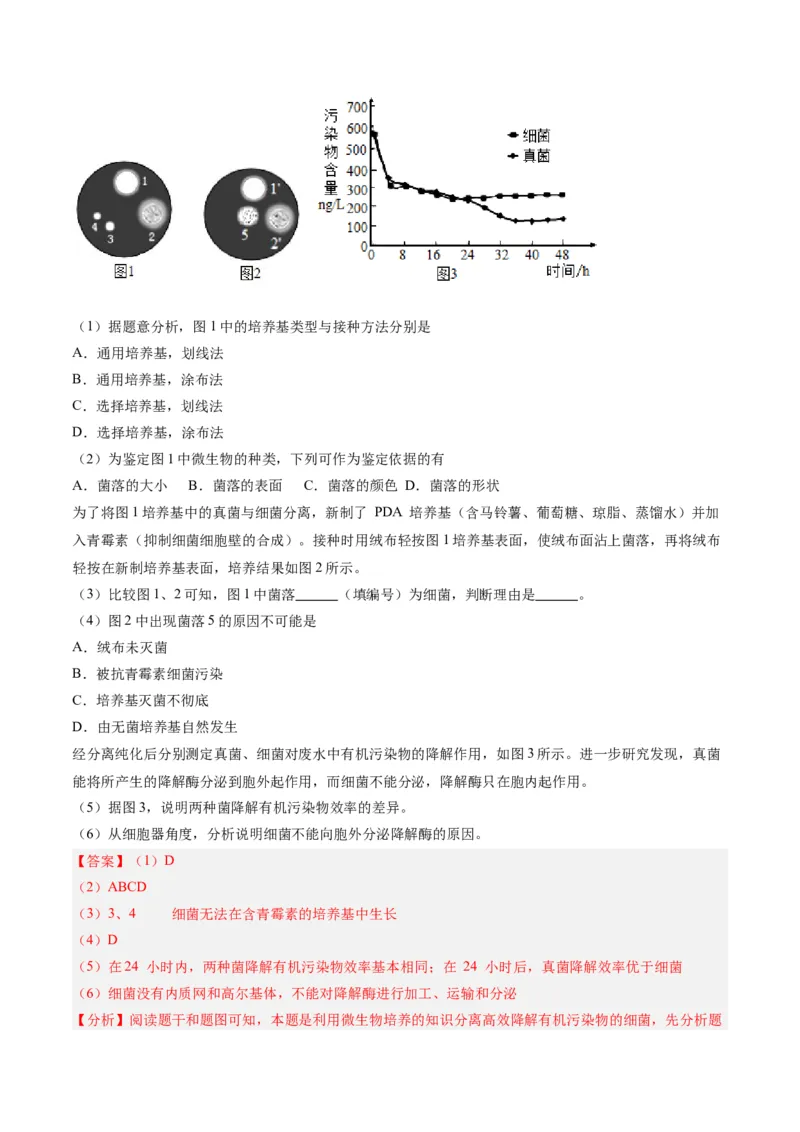 1
4
3
2
图1

1'
5
2'
图2

污染物含量 ng/L
700
600
500
400
300
200
100
0
0 8 16 24 32 40 48
时间/h
细菌
真菌
图3

（1）据题意分析，图 1 中的培养基类型与接种方法分别是
A．通用培养基，划线法
B．通用培养基，涂布法
C．选择培养基，划线法
D．选择培养基，涂布法
（2）为鉴定图 1 中微生物的种类，下列可作为鉴定依据的有
A．菌落的大小　B．菌落的表面　C．菌落的颜色　D．菌落的形状
为了将图 1 培养基中的真菌与细菌分离，新制了 PDA 培养基（含马铃薯、葡萄糖、琼脂、蒸馏水）并加入青霉素（抑制细菌细胞壁的合成）。接种时用绒布轻按图 1 培养基表面，使绒布面沾上菌落，再将绒布轻按在新制培养基表面，培养结果如图 2 所示。
（3）比较图 1、2 可知，图 1 中菌落______（填编号）为细菌，判断理由是______。
（4）图 2 中出现菌落 5 的原因不可能是
A．绒布未灭菌
B．被抗青霉素细菌污染
C．培养基灭菌不彻底
D．由无菌培养基自然发生
经分离纯化后分别测定真菌、细菌对废水中有机污染物的降解作用，如图 3 所示。进一步研究发现，真菌能将所产生的降解酶分泌到胞外起作用，而细菌不能分泌，降解酶只在胞内起作用。
（5）据图 3，说明两种菌降解有机污染物效率的差异。
（6）从细胞器角度，分析说明细菌不能向胞外分泌降解酶的原因。
【答案】（1）D
（2）ABCD
（3）3、4　　细菌无法在含青霉素的培养基中生长
（4）D
（5）在 24 小时内，两种菌降解有机污染物效率基本相同；在 24 小时后，真菌降解效率优于细菌
（6）细菌没有内质网和高尔基体，不能对降解酶进行加工、运输和分泌
【分析】阅读题干和题图可知，本题是利用微生物培养的知识分离高效降解有机污染物的细菌，先分析题